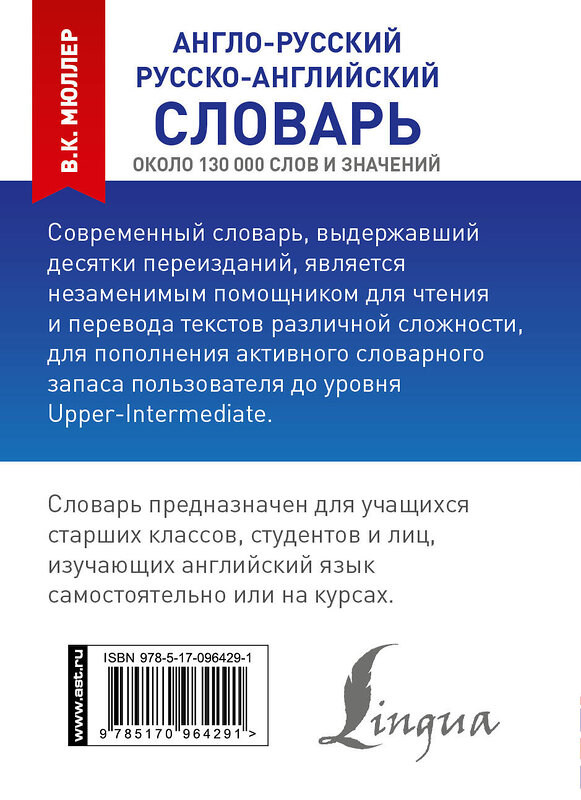 В.К. МЮЛЛЕР

АНГЛО-РУССКИЙ
РУССКО-АНГЛИЙСКИЙ
СЛОВАРЬ
ОКОЛО 130 000 СЛОВ И ЗНАЧЕНИЙ

Современный словарь, выдержавший десятки переизданий, является незаменимым помощником для чтения и перевода текстов различной сложности, для пополнения активного словарного запаса пользователя до уровня Upper-Intermediate.

Словарь предназначен для учащихся старших классов, студентов и лиц, изучающих английский язык самостоятельно или на курсах.

www.ast.ru

ISBN 978-5-17-096429-1

9 785170 964291 >

Lingua